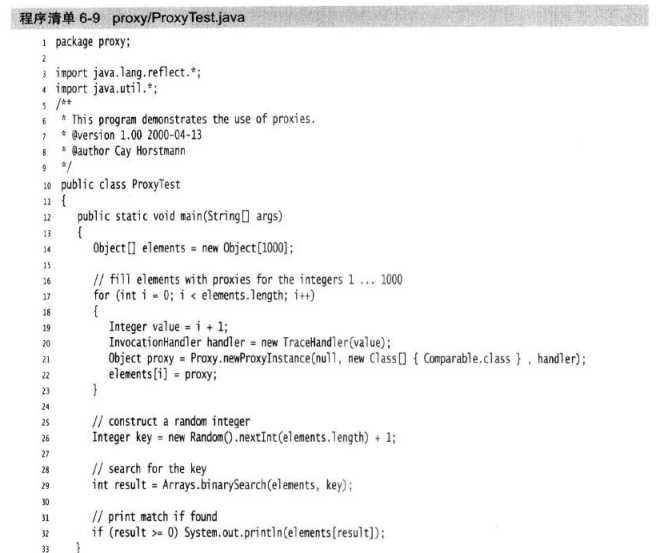 程序清单 6-9 proxy/ProxyTest.java

1 package proxy;
2
3 import java.lang.reflect.*;
4 import java.util.*;
5 /**
6  * This program demonstrates the use of proxies.
7  * @version 1.00 2000-04-13
8  * @author Cay Horstmann
9  */
10 public class ProxyTest
11 {
12    public static void main(String[] args)
13    {
14       Object[] elements = new Object[1000];
15
16       // fill elements with proxies for the integers 1 ... 1000
17       for (int i = 0; i < elements.length; i++)
18       {
19          Integer value = i + 1;
20          InvocationHandler handler = new TraceHandler(value);
21          Object proxy = Proxy.newProxyInstance(null, new Class[] { Comparable.class } , handler);
22          elements[i] = proxy;
23       }
24
25       // construct a random integer
26       Integer key = new Random().nextInt(elements.length) + 1;
27
28       // search for the key
29       int result = Arrays.binarySearch(elements, key);
30
31       // print match if found
32       if (result >= 0) System.out.println(elements[result]);
33    }